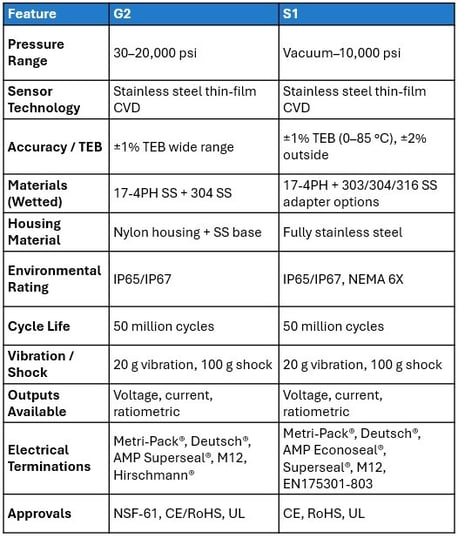 | Feature | G2 | S1 |
|---|---|---|
| Pressure Range | 30–20,000 psi | Vacuum–10,000 psi |
| Sensor Technology | Stainless steel thin-film CVD | Stainless steel thin-film CVD |
| Accuracy / TEB | ±1% TEB wide range | ±1% TEB (0–85 °C), ±2% outside |
| Materials (Wetted) | 17-4PH SS + 304 SS | 17-4PH + 303/304/316 SS adapter options |
| Housing Material | Nylon housing + SS base | Fully stainless steel |
| Environmental Rating | IP65/IP67 | IP65/IP67, NEMA 6X |
| Cycle Life | 50 million cycles | 50 million cycles |
| Vibration / Shock | 20 g vibration, 100 g shock | 20 g vibration, 100 g shock |
| Outputs Available | Voltage, current, ratiometric | Voltage, current, ratiometric |
| Electrical Terminations | Metri-Pack®, Deutsch®, AMP Superseal®, M12, Hirschmann® | Metri-Pack®, Deutsch®, AMP Econoseal®, Superseal®, M12, EN175301-803 |
| Approvals | NSF-61, CE/RoHS, UL | CE, RoHS, UL |